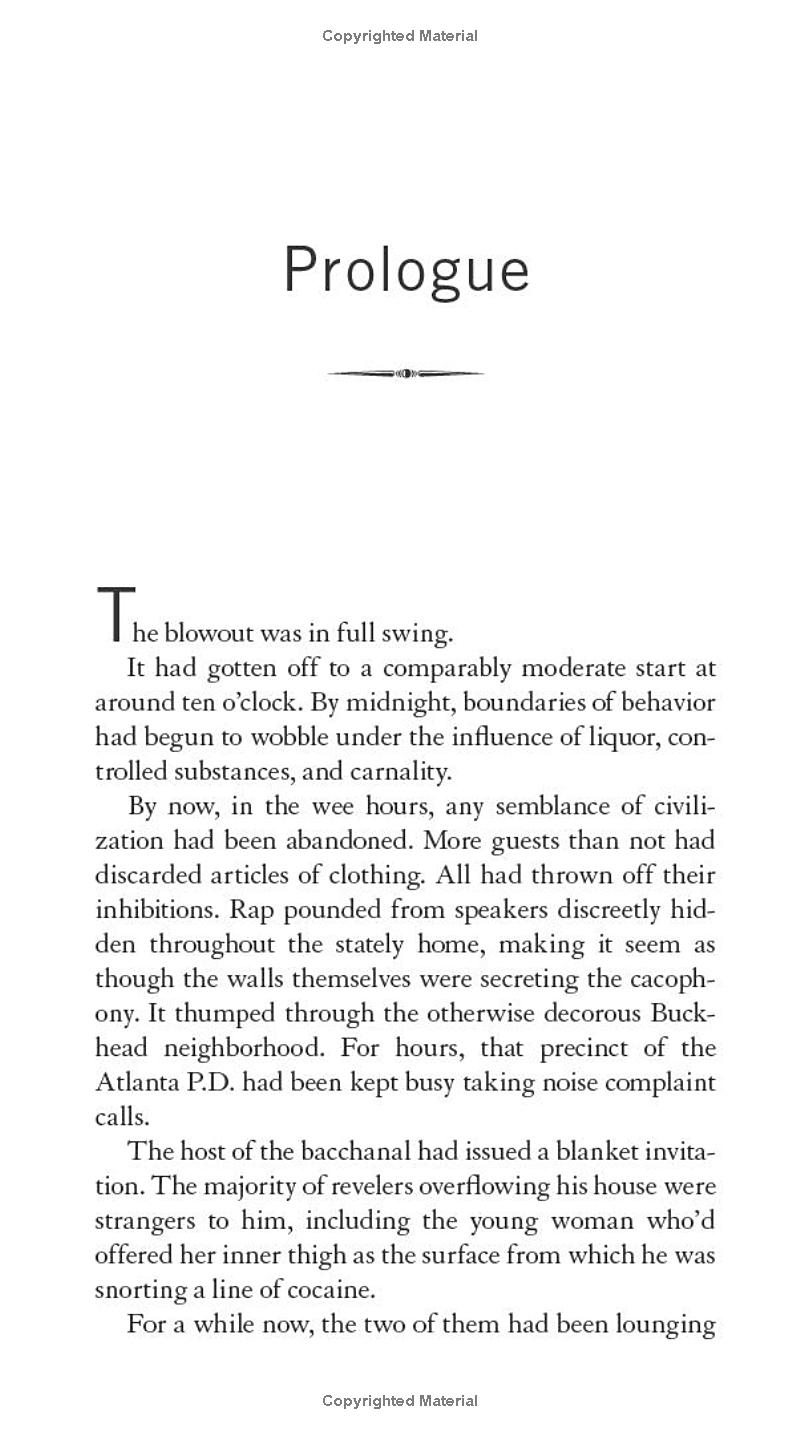 Copyrighted Material

Prologue

The blowout was in full swing.

It had gotten off to a comparably moderate start at around ten o'clock. By midnight, boundaries of behavior had begun to wobble under the influence of liquor, controlled substances, and carnality.

By now, in the wee hours, any semblance of civilization had been abandoned. More guests than not had discarded articles of clothing. All had thrown off their inhibitions. Rap pounded from speakers discreetly hidden throughout the stately home, making it seem as though the walls themselves were secreting the cacophony. It thumped through the otherwise decorous Buckhead neighborhood. For hours, that precinct of the Atlanta P.D. had been kept busy taking noise complaint calls.

The host of the bacchanal had issued a blanket invitation. The majority of revelers overflowing his house were strangers to him, including the young woman who'd offered her inner thigh as the surface from which he was snorting a line of cocaine.

For a while now, the two of them had been lounging

Copyrighted Material